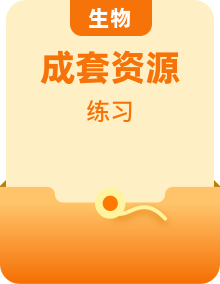 生物

成套资源

练习